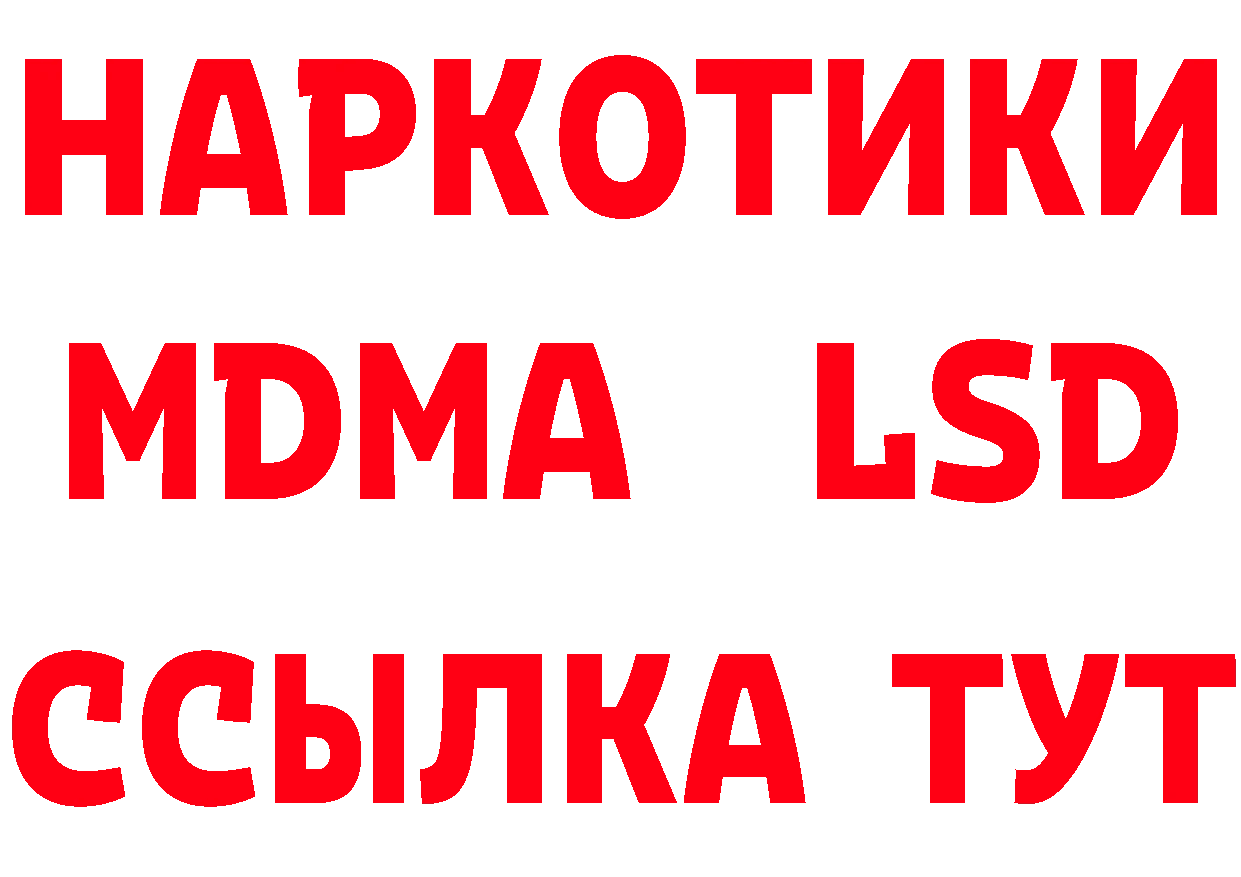 НАРКОТИКИ
MDMA LSD
ССЫЛКА ТУТ